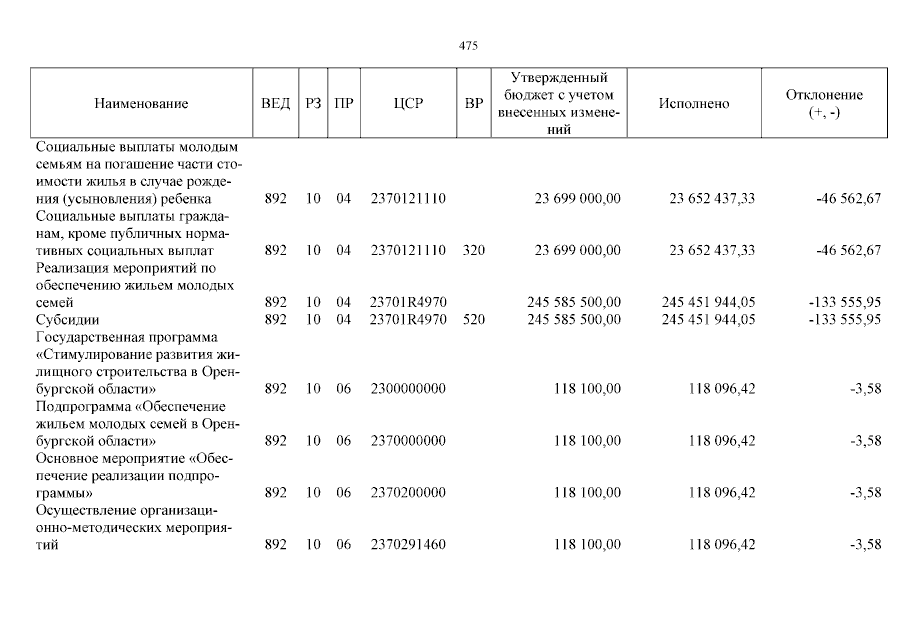 475

| Наименование | ВЕД | РЗ | ПР | ЦСР | ВР | Утвержденный бюджет с учетом внесенных изменений | Исполнено | Отклонение (+, -) |
|---|---|---|---|---|---|---|---|---|
| Социальные выплаты молодым семьям на погашение части стоимости жилья в случае рождения (усыновления) ребенка | 892 | 10 | 04 | 2370121110 | | 23 699 000,00 | 23 652 437,33 | -46 562,67 |
| Социальные выплаты гражданам, кроме публичных нормативных социальных выплат | 892 | 10 | 04 | 2370121110 | 320 | 23 699 000,00 | 23 652 437,33 | -46 562,67 |
| Реализация мероприятий по обеспечению жильем молодых семей | 892 | 10 | 04 | 23701R4970 | | 245 585 500,00 | 245 451 944,05 | -133 555,95 |
| Субсидии | 892 | 10 | 04 | 23701R4970 | 520 | 245 585 500,00 | 245 451 944,05 | -133 555,95 |
| Государственная программа «Стимулирование развития жилищного строительства в Оренбургской области» | 892 | 10 | 06 | 2300000000 | | 118 100,00 | 118 096,42 | -3,58 |
| Подпрограмма «Обеспечение жильем молодых семей в Оренбургской области» | 892 | 10 | 06 | 2370000000 | | 118 100,00 | 118 096,42 | -3,58 |
| Основное мероприятие «Обеспечение реализации подпрограммы» | 892 | 10 | 06 | 2370200000 | | 118 100,00 | 118 096,42 | -3,58 |
| Осуществление организационно-методических мероприятий | 892 | 10 | 06 | 2370291460 | | 118 100,00 | 118 096,42 | -3,58 |